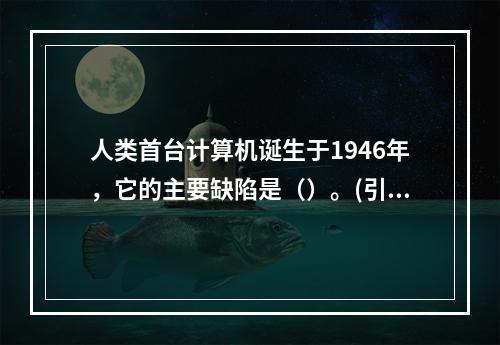 人类首台计算机诞生于1946年，它的主要缺陷是（）。(引...